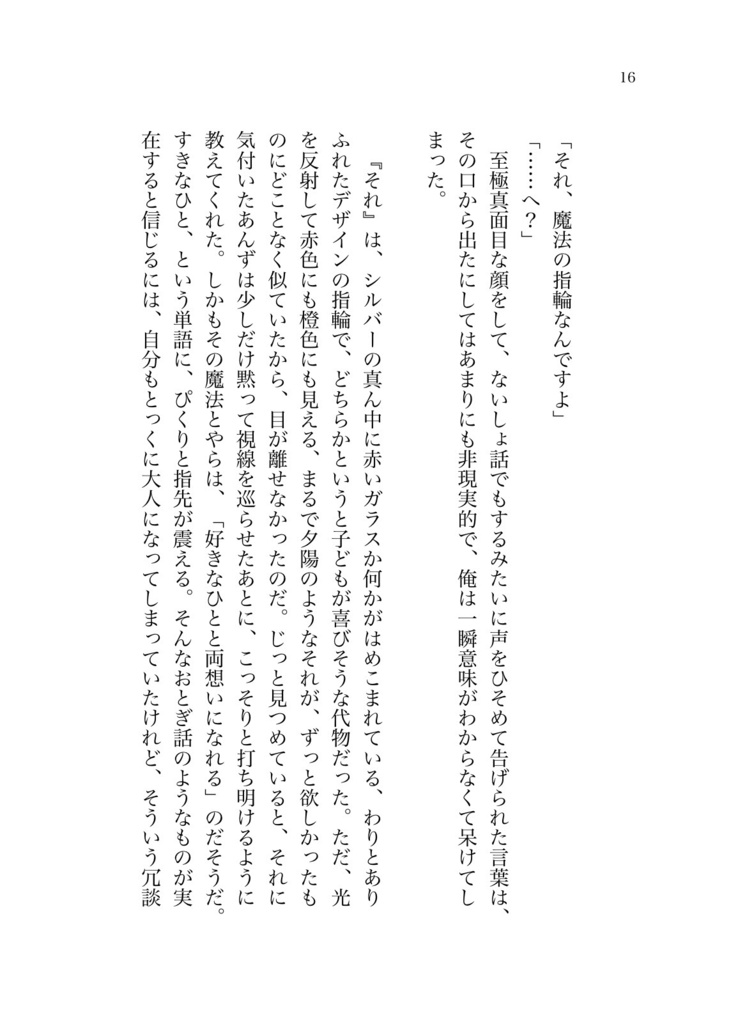 16

「それ、魔法の指輪なんですよ」

「……へ？」

至極真面目な顔をして、ないしょ話でもするみたいに声をひそめて告げられた言葉は、その口から出たにしてはあまりにも非現実的で、俺は一瞬意味がわからなくて呆けてしまった。

『それ』は、シルバーの真ん中に赤いガラスか何かがはめこまれている、わりとありふれたデザインの指輪で、どちらかというと子どもが喜びそうな代物だった。ただ、光を反射して赤色にも橙色にも見える、まるで夕陽のようなそれが、ずっと欲しかったものにどことなく似ていたから、目が離せなかったのだ。じっと見つめていると、それに気付いたあんずは少しだけ黙って視線を巡らせたあとに、こっそりと打ち明けるように教えてくれた。しかもその魔法とやらは、「好きなひとと両想いになれる」のだそうだ。すきなひと、という単語に、ぴくりと指先が震える。そんなおとぎ話のようなものが実在すると信じるには、自分もとっくに大人になってしまっていたけれど、そういう冗談